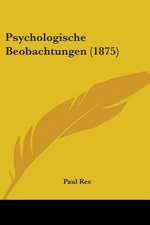 Psychologische Beobachtungen (1875)

Paul Ree